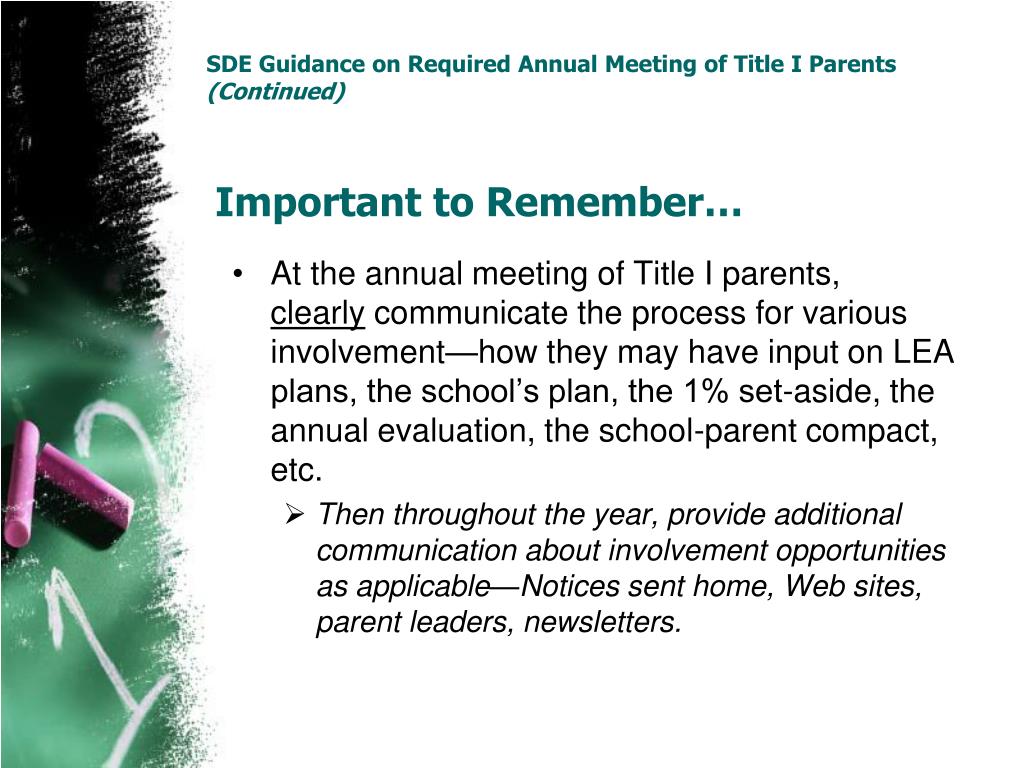 SDE Guidance on Required Annual Meeting of Title I Parents
(Continued)

Important to Remember…

• At the annual meeting of Title I parents, clearly communicate the process for various involvement—how they may have input on LEA plans, the school's plan, the 1% set-aside, the annual evaluation, the school-parent compact, etc.

➢ Then throughout the year, provide additional communication about involvement opportunities as applicable—Notices sent home, Web sites, parent leaders, newsletters.